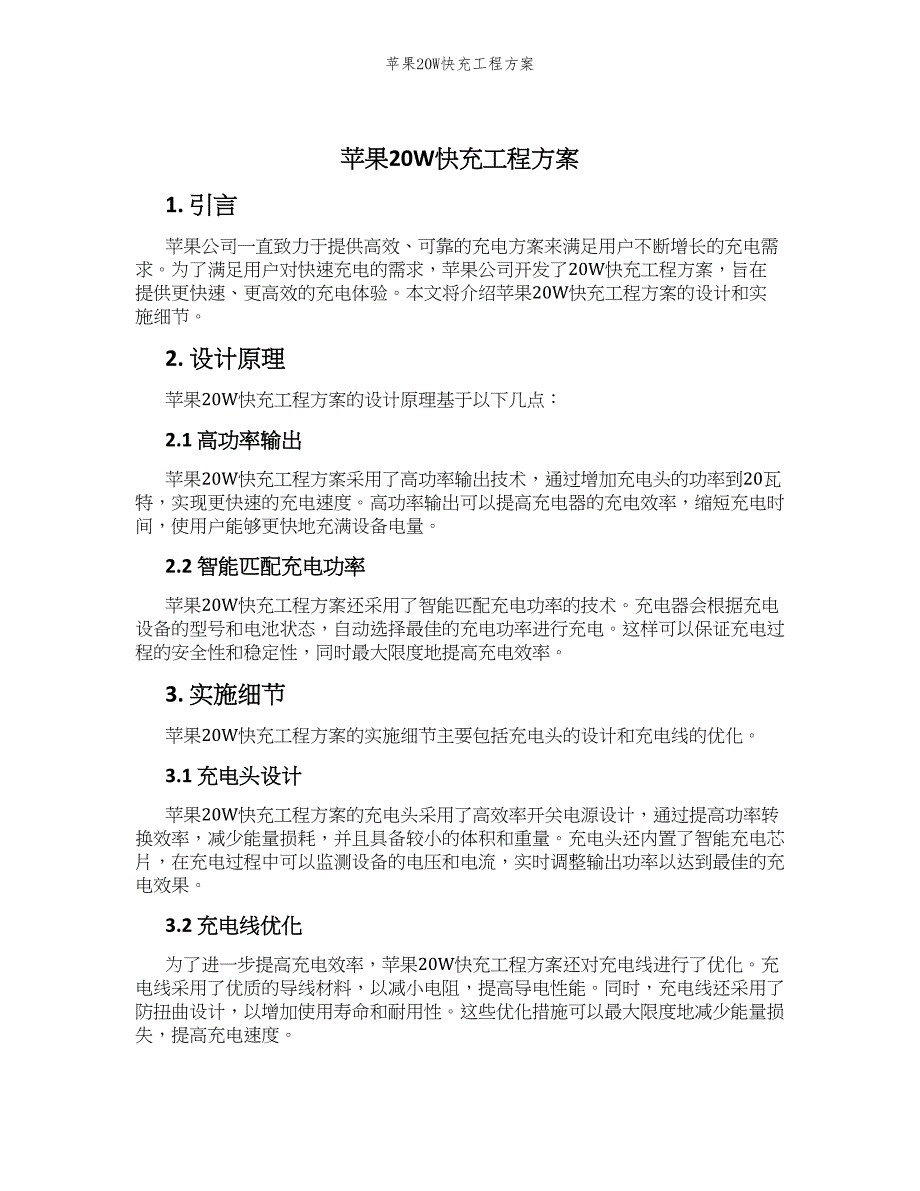 苹果20W快充工程方案

苹果20W快充工程方案

1. 引言

苹果公司一直致力于提供高效、可靠的充电方案来满足用户不断增长的充电需求。为了满足用户对快速充电的需求，苹果公司开发了20W快充工程方案，旨在提供更快速、更高效的充电体验。本文将介绍苹果20W快充工程方案的设计和实施细节。

2. 设计原理

苹果20W快充工程方案的设计原理基于以下几点：

2.1 高功率输出

苹果20W快充工程方案采用了高功率输出技术，通过增加充电头的功率到20瓦特，实现更快速的充电速度。高功率输出可以提高充电器的充电效率，缩短充电时间，使用户能够更快地充满设备电量。

2.2 智能匹配充电功率

苹果20W快充工程方案还采用了智能匹配充电功率的技术。充电器会根据充电设备的型号和电池状态，自动选择最佳的充电功率进行充电。这样可以保证充电过程的安全性和稳定性，同时最大限度地提高充电效率。

3. 实施细节

苹果20W快充工程方案的实施细节主要包括充电头的设计和充电线的优化。

3.1 充电头设计

苹果20W快充工程方案的充电头采用了高效率开关电源设计，通过提高功率转换效率，减少能量损耗，并且具备较小的体积和重量。充电头还内置了智能充电芯片，在充电过程中可以监测设备的电压和电流，实时调整输出功率以达到最佳的充电效果。

3.2 充电线优化

为了进一步提高充电效率，苹果20W快充工程方案还对充电线进行了优化。充电线采用了优质的导线材料，以减小电阻，提高导电性能。同时，充电线还采用了防扭曲设计，以增加使用寿命和耐用性。这些优化措施可以最大限度地减少能量损失，提高充电速度。